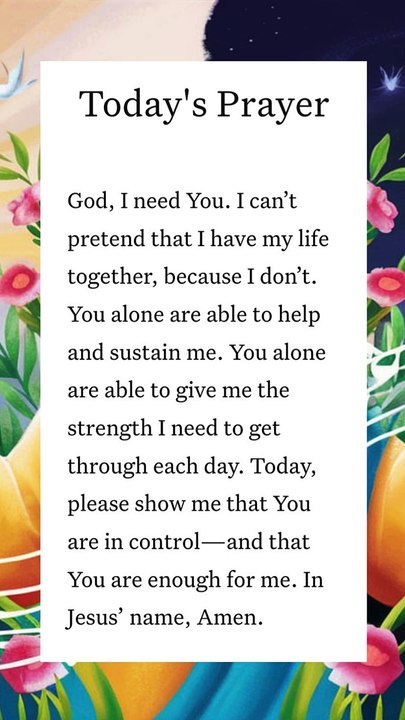 Today's Prayer

God, I need You. I can't pretend that I have my life together, because I don't. You alone are able to help and sustain me. You alone are able to give me the strength I need to get through each day. Today, please show me that You are in control—and that You are enough for me. In Jesus' name, Amen.